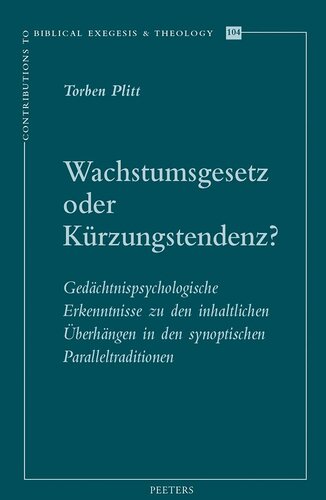 CONTRIBUTIONS TO BIBLICAL EXEGESIS & THEOLOGY 104

Torben Plitt

Wachstumsgesetz oder Kürzungstendenz?

Gedächtnispsychologische Erkenntnisse zu den inhaltlichen Überhängen in den synoptischen Paralleltraditionen

PEETERS